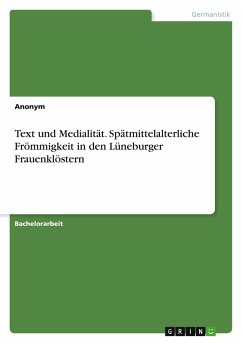 Germanistik

Anonym

Text und Medialität. Spätmittelalterliche Frömmigkeit in den Lüneburger Frauenklöstern

Bachelorarbeit

GRIN